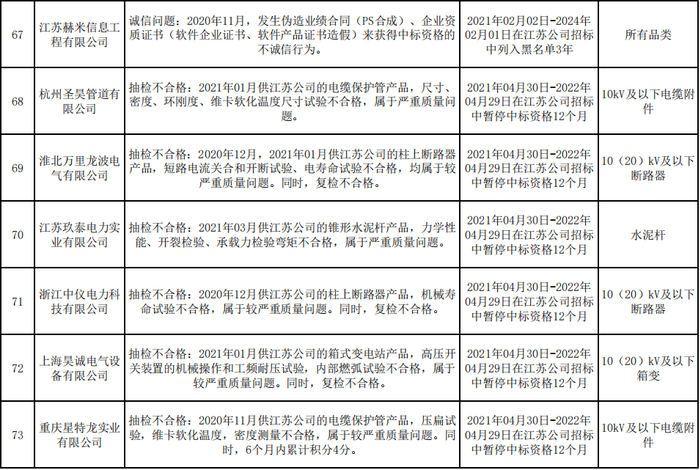 | 67 | 江苏赫米信息工程有限公司 | 诚信问题：2020年11月，发生伪造业绩合同（PS合成）、企业资质证书（软件企业证书、软件产品证书造假）来获得中标资格的不诚信行为。 | 2021年02月02日-2024年02月01日在江苏公司招标中列入黑名单3年 | 所有品类 |
|---|---|---|---|---|
| 68 | 杭州圣昊管道有限公司 | 抽检不合格：2021年01月供江苏公司的电缆保护管产品，尺寸、密度、环刚度、维卡软化温度尺寸试验不合格，属于严重质量问题。 | 2021年04月30日-2022年04月29日在江苏公司招标中暂停中标资格12个月 | 10kV及以下电缆附件 |
| 69 | 淮北万里龙波电气有限公司 | 抽检不合格：2020年12月，2021年01月供江苏公司的柱上断路器产品，短路电流关合和开断试验、电寿命试验不合格，均属于较严重质量问题。同时，复检不合格。 | 2021年04月30日-2022年04月29日在江苏公司招标中暂停中标资格12个月 | 10（20）kV及以下断路器 |
| 70 | 江苏玖泰电力实业有限公司 | 抽检不合格：2021年03月供江苏公司的锥形水泥杆产品，力学性能、开裂检验、承载力检验弯矩不合格，属于严重质量问题。 | 2021年04月30日-2022年04月29日在江苏公司招标中暂停中标资格12个月 | 水泥杆 |
| 71 | 浙江中仪电力科技有限公司 | 抽检不合格：2020年12月供江苏公司的柱上断路器产品，机械寿命试验不合格，属于较严重质量问题。同时，复检不合格。 | 2021年04月30日-2022年04月29日在江苏公司招标中暂停中标资格12个月 | 10（20）kV及以下断路器 |
| 72 | 上海昊诚电气设备有限公司 | 抽检不合格：2021年01月供江苏公司的箱式变电站产品，高压开关装置的机械操作和工频耐压试验，内部燃弧试验不合格，属于较严重质量问题。同时，复检不合格。 | 2021年04月30日-2022年04月29日在江苏公司招标中暂停中标资格12个月 | 10（20）kV及以下箱变 |
| 73 | 重庆星特龙实业有限公司 | 抽检不合格：2020年11月供江苏公司的电缆保护管产品，压扁试验，维卡软化温度，密度测量不合格，属于较严重质量问题。同时，6个月内累计积分4分。 | 2021年04月30日-2022年04月29日在江苏公司招标中暂停中标资格12个月 | 10kV及以下电缆附件 |